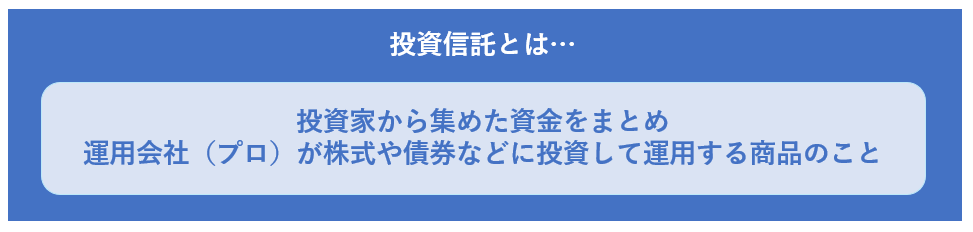 投資信託とは…

投資家から集めた資金をまとめ
運用会社（プロ）が株式や債券などに投資して運用する商品のこと